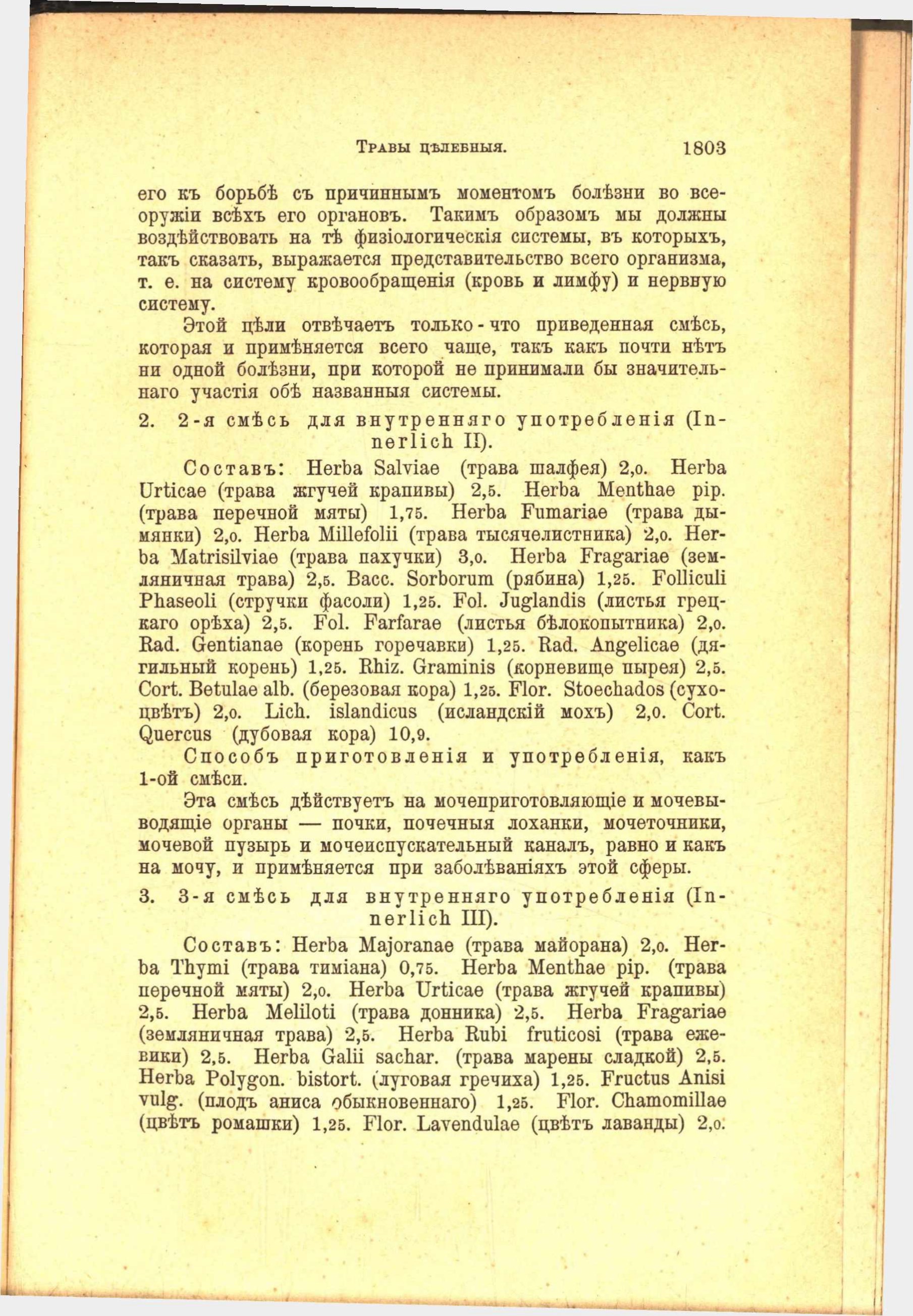 Травы цѣлебныя. 1803

его къ борьбѣ съ причиннымъ моментомъ болѣзни во всеоружіи всѣхъ его органовъ. Такимъ образомъ мы должны воздѣйствовать на тѣ физіологическія системы, въ которыхъ, такъ сказать, выражается представительство всего организма, т. е. на систему кровообращенія (кровь и лимфу) и нервную систему.

Этой цѣли отвѣчаетъ только-что приведенная смѣсь, которая и примѣняется всего чаще, такъ какъ почти нѣтъ ни одной болѣзни, при которой не принимали бы значительнаго участія обѣ названныя системы.

2. 2-я смѣсь для внутренняго употребленія (Innerlich II).

Составъ: Herba Salviae (трава шалфея) 2,0. Herba Urticae (трава жгучей крапивы) 2,5. Herba Menthae pip. (трава перечной мяты) 1,75. Herba Fumariae (трава дымянки) 2,0. Herba Millefolii (трава тысячелистника) 2,0. Herba Matrisilviae (трава пахучки) 3,0. Herba Fragariae (земляничная трава) 2,5. Bacc. Sorborum (рябина) 1,25. Folliculi Phaseoli (стручки фасоли) 1,25. Fol. Juglandis (листья грецкаго орѣха) 2,5. Fol. Farfarae (листья бѣлокопытника) 2,0. Rad. Gentianae (корень горечавки) 1,25. Rad. Angelicae (дягильный корень) 1,25. Rhiz. Graminis (корневище пырея) 2,5. Cort. Betulae alb. (березовая кора) 1,25. Flor. Stoechados (сухоцвѣтъ) 2,0. Lich. islandicus (исландскій мохъ) 2,0. Cort. Quercus (дубовая кора) 10,9.

Способъ приготовленія и употребленія, какъ 1-ой смѣси.

Эта смѣсь дѣйствуетъ на мочеприготовляющіе и мочевыводящіе органы — почки, почечныя лоханки, мочеточники, мочевой пузырь и мочеиспускательный каналъ, равно и какъ на мочу, и примѣняется при заболѣваніяхъ этой сферы.

3. 3-я смѣсь для внутренняго употребленія (Innerlich III).

Составъ: Herba Majoranae (трава майорана) 2,0. Herba Thymi (трава тиміана) 0,75. Herba Menthae pip. (трава перечной мяты) 2,0. Herba Urticae (трава жгучей крапивы) 2,5. Herba Meliloti (трава донника) 2,5. Herba Fragariae (земляничная трава) 2,5. Herba Rubi fruticosi (трава ежевики) 2,5. Herba Galii sachar. (трава марены сладкой) 2,5. Herba Polygon. bistort. (луговая гречиха) 1,25. Fructus Anisi vulg. (плодъ аниса обыкновеннаго) 1,25. Flor. Chamomillae (цвѣтъ ромашки) 1,25. Flor. Lavendulae (цвѣтъ лаванды) 2,0.